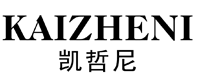 KAIZHENI
凯哲尼